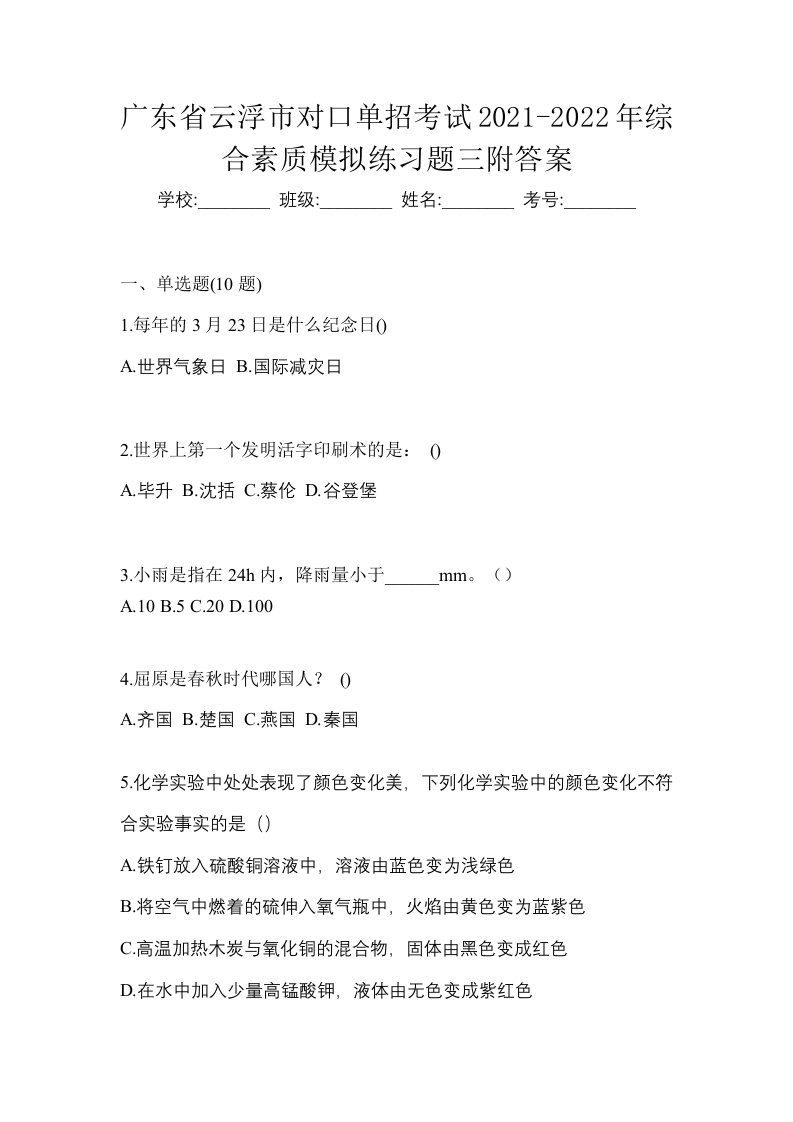 广东省云浮市对口单招考试2021-2022年综合素质模拟练习题三附答案

学校:________ 班级:________ 姓名:________ 考号:________

一、单选题(10 题)

1.每年的 3 月 23 日是什么纪念日()

A.世界气象日 B.国际减灾日

2.世界上第一个发明活字印刷术的是： ()

A.毕升 B.沈括 C.蔡伦 D.谷登堡

3.小雨是指在 24h 内，降雨量小于______mm。（）

A.10 B.5 C.20 D.100

4.屈原是春秋时代哪国人？ ()

A.齐国 B.楚国 C.燕国 D.秦国

5.化学实验中处处表现了颜色变化美，下列化学实验中的颜色变化不符合实验事实的是（）

A.铁钉放入硫酸铜溶液中，溶液由蓝色变为浅绿色

B.将空气中燃着的硫伸入氧气瓶中，火焰由黄色变为蓝紫色

C.高温加热木炭与氧化铜的混合物，固体由黑色变成红色

D.在水中加入少量高锰酸钾，液体由无色变成紫红色